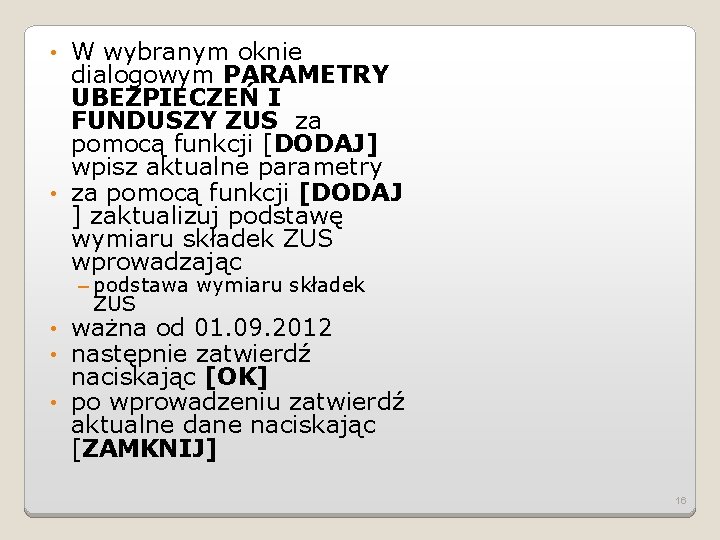 • W wybranym oknie dialogowym PARAMETRY UBEZPIECZEŃ I FUNDUSZY ZUS za pomocą funkcji [DODAJ] wpisz aktualne parametry
• za pomocą funkcji [DODAJ ] zaktualizuj podstawę wymiaru składek ZUS wprowadzając
– podstawa wymiaru składek ZUS
• ważna od 01.09.2012
• następnie zatwierdź naciskając [OK]
• po wprowadzeniu zatwierdź aktualne dane naciskając [ZAMKNIJ]

16